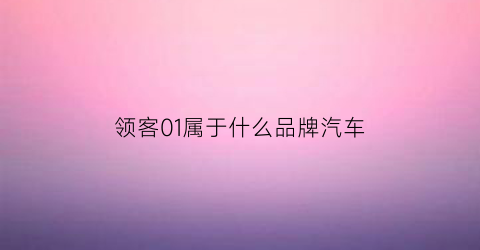 领客01属于什么品牌汽车